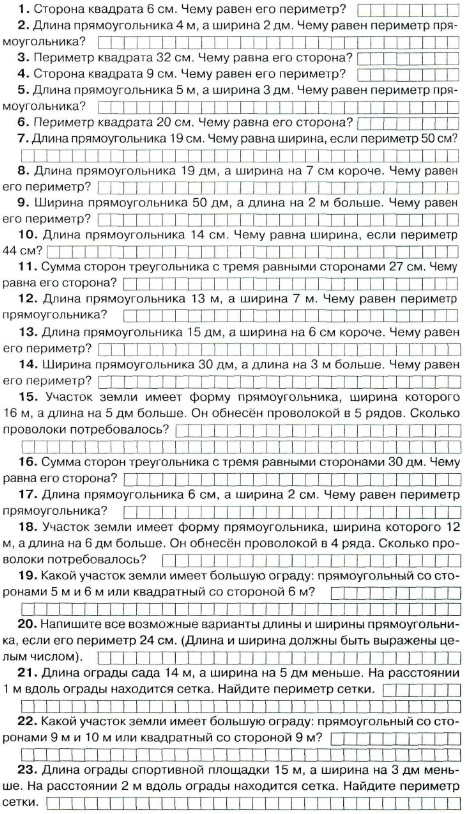 **1.** Сторона квадрата 6 см. Чему равен его периметр?

**2.** Длина прямоугольника 4 м, а ширина 2 дм. Чему равен периметр прямоугольника?

**3.** Периметр квадрата 32 см. Чему равна его сторона?

**4.** Сторона квадрата 9 см. Чему равен его периметр?

**5.** Длина прямоугольника 5 м, а ширина 3 дм. Чему равен периметр прямоугольника?

**6.** Периметр квадрата 20 см. Чему равна его сторона?

**7.** Длина прямоугольника 19 см. Чему равна ширина, если периметр 50 см?

**8.** Длина прямоугольника 19 дм, а ширина на 7 см короче. Чему равен его периметр?

**9.** Ширина прямоугольника 50 дм, а длина на 2 м больше. Чему равен его периметр?

**10.** Длина прямоугольника 14 см. Чему равна ширина, если периметр 44 см?

**11.** Сумма сторон треугольника с тремя равными сторонами 27 см. Чему равна его сторона?

**12.** Длина прямоугольника 13 м, а ширина 7 м. Чему равен периметр прямоугольника?

**13.** Длина прямоугольника 15 дм, а ширина на 6 см короче. Чему равен его периметр?

**14.** Ширина прямоугольника 30 дм, а длина на 3 м больше. Чему равен его периметр?

**15.** Участок земли имеет форму прямоугольника, ширина которого 16 м, а длина на 5 дм больше. Он обнесён проволокой в 5 рядов. Сколько проволоки потребовалось?

**16.** Сумма сторон треугольника с тремя равными сторонами 30 дм. Чему равна его сторона?

**17.** Длина прямоугольника 6 см, а ширина 2 см. Чему равен периметр прямоугольника?

**18.** Участок земли имеет форму прямоугольника, ширина которого 12 м, а длина на 6 дм больше. Он обнесён проволокой в 4 ряда. Сколько проволоки потребовалось?

**19.** Какой участок земли имеет большую ограду: прямоугольный со сторонами 5 м и 6 м или квадратный со стороной 6 м?

**20.** Напишите все возможные варианты длины и ширины прямоугольника, если его периметр 24 см. (Длина и ширина должны быть выражены целым числом).

**21.** Длина ограды сада 14 м, а ширина на 5 дм меньше. На расстоянии 1 м вдоль ограды находится сетка. Найдите периметр сетки.

**22.** Какой участок земли имеет большую ограду: прямоугольный со сторонами 9 м и 10 м или квадратный со стороной 9 м?

**23.** Длина ограды спортивной площадки 15 м, а ширина на 3 дм меньше. На расстоянии 2 м вдоль ограды находится сетка. Найдите периметр сетки.